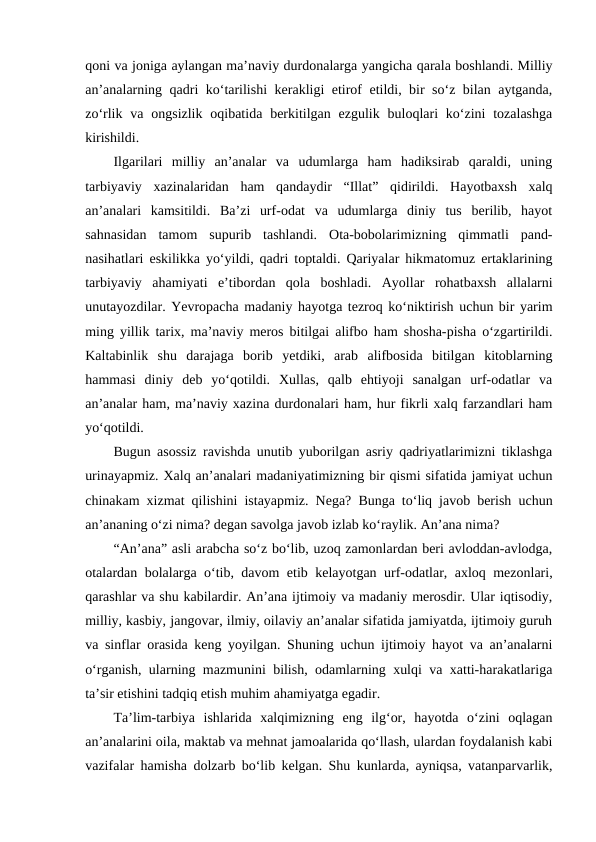 qoni va joniga aylangan ma’naviy durdonalarga yangicha qarala boshlandi. Milliy an’analarning qadri ko‘tarilishi kerakligi etirof etildi, bir so‘z bilan aytganda, zo‘rlik va ongsizlik oqibatida berkitilgan ezgulik buloqlari ko‘zini tozalashga kirishildi.

Ilgarilari milliy an’analar va udumlarga ham hadiksirab qaraldi, uning tarbiyaviy xazinalaridan ham qandaydir “Illat” qidirildi. Hayotbaxsh xalq an’analari kamsitildi. Ba’zi urf-odat va udumlarga diniy tus berilib, hayot sahnasidan tamom supurib tashlandi. Ota-bobolarimizning qimmatli pand-nasihatlari eskilikka yo‘yildi, qadri toptaldi. Qariyalar hikmatomuz ertaklarining tarbiyaviy ahamiyati e’tibordan qola boshladi. Ayollar rohatbaxsh allalarni unutayozdilar. Yevropacha madaniy hayotga tezroq ko‘niktirish uchun bir yarim ming yillik tarix, ma’naviy meros bitilgai alifbo ham shosha-pisha o‘zgartirildi. Kaltabinlik shu darajaga borib yetdiki, arab alifbosida bitilgan kitoblarning hammasi diniy deb yo‘qotildi. Xullas, qalb ehtiyoji sanalgan urf-odatlar va an’analar ham, ma’naviy xazina durdonalari ham, hur fikrli xalq farzandlari ham yo‘qotildi.

Bugun asossiz ravishda unutib yuborilgan asriy qadriyatlarimizni tiklashga urinayapmiz. Xalq an’analari madaniyatimizning bir qismi sifatida jamiyat uchun chinakam xizmat qilishini istayapmiz. Nega? Bunga to‘liq javob berish uchun an’ananing o‘zi nima? degan savolga javob izlab ko‘raylik. An’ana nima?

“An’ana” asli arabcha so‘z bo‘lib, uzoq zamonlardan beri avloddan-avlodga, otalardan bolalarga o‘tib, davom etib kelayotgan urf-odatlar, axloq mezonlari, qarashlar va shu kabilardir. An’ana ijtimoiy va madaniy merosdir. Ular iqtisodiy, milliy, kasbiy, jangovar, ilmiy, oilaviy an’analar sifatida jamiyatda, ijtimoiy guruh va sinflar orasida keng yoyilgan. Shuning uchun ijtimoiy hayot va an’analarni o‘rganish, ularning mazmunini bilish, odamlarning xulqi va xatti-harakatlariga ta’sir etishini tadqiq etish muhim ahamiyatga egadir.

Ta’lim-tarbiya ishlarida xalqimizning eng ilg‘or, hayotda o‘zini oqlagan an’analarini oila, maktab va mehnat jamoalarida qo‘llash, ulardan foydalanish kabi vazifalar hamisha dolzarb bo‘lib kelgan. Shu kunlarda, ayniqsa, vatanparvarlik,